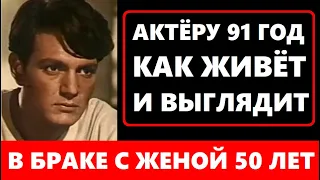 АКТЁРУ 91 ГОД
КАК ЖИВЁТ
И ВЫГЛЯДИТ

В БРАКЕ С ЖЕНОЙ 50 ЛЕТ